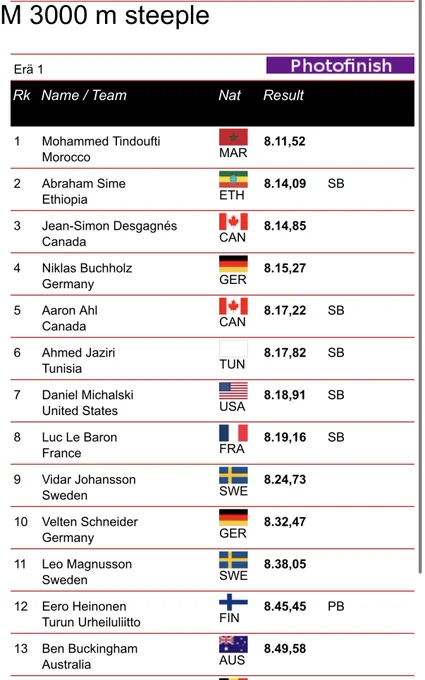 M 3000 m steeple

Erä 1

Photofinish

| Rk | Name / Team | Nat | Result | |
|---|---|---|---|---|
| 1 | Mohammed Tindoufti Morocco | MAR | 8.11,52 | |
| 2 | Abraham Sime Ethiopia | ETH | 8.14,09 | SB |
| 3 | Jean-Simon Desgagnés Canada | CAN | 8.14,85 | |
| 4 | Niklas Buchholz Germany | GER | 8.15,27 | |
| 5 | Aaron Ahl Canada | CAN | 8.17,22 | SB |
| 6 | Ahmed Jaziri Tunisia | TUN | 8.17,82 | SB |
| 7 | Daniel Michalski United States | USA | 8.18,91 | SB |
| 8 | Luc Le Baron France | FRA | 8.19,16 | SB |
| 9 | Vidar Johansson Sweden | SWE | 8.24,73 | |
| 10 | Velten Schneider Germany | GER | 8.32,47 | |
| 11 | Leo Magnusson Sweden | SWE | 8.38,05 | |
| 12 | Eero Heinonen Turun Urheiluliitto | FIN | 8.45,45 | PB |
| 13 | Ben Buckingham Australia | AUS | 8.49,58 | |